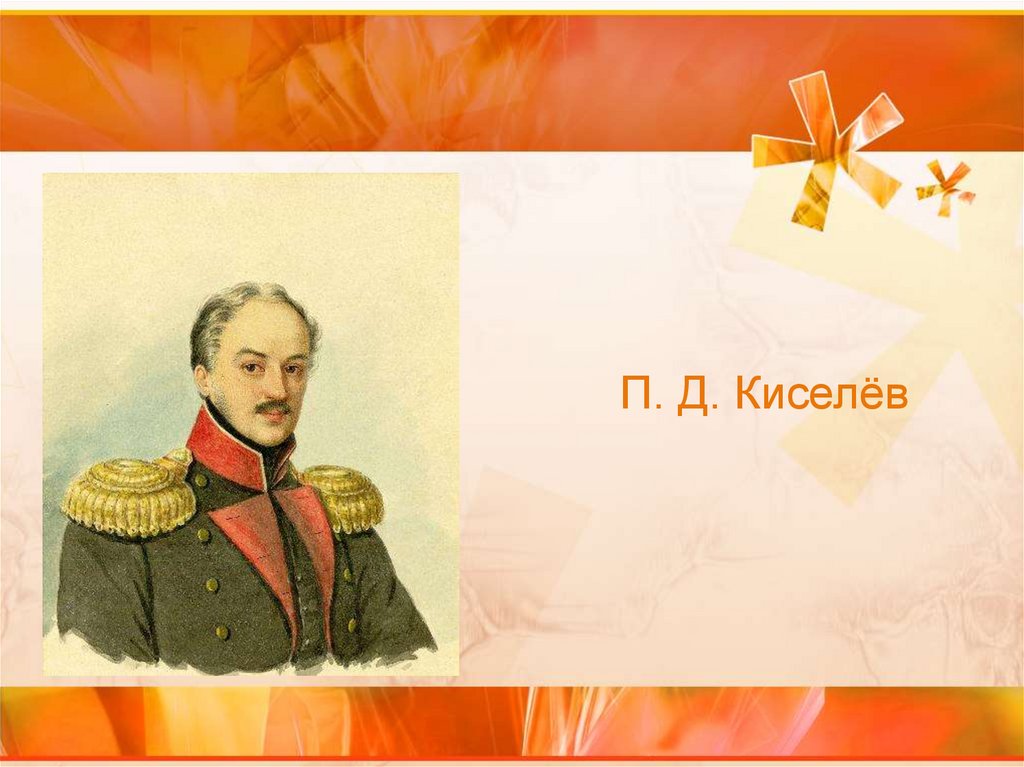 П. Д. Киселёв